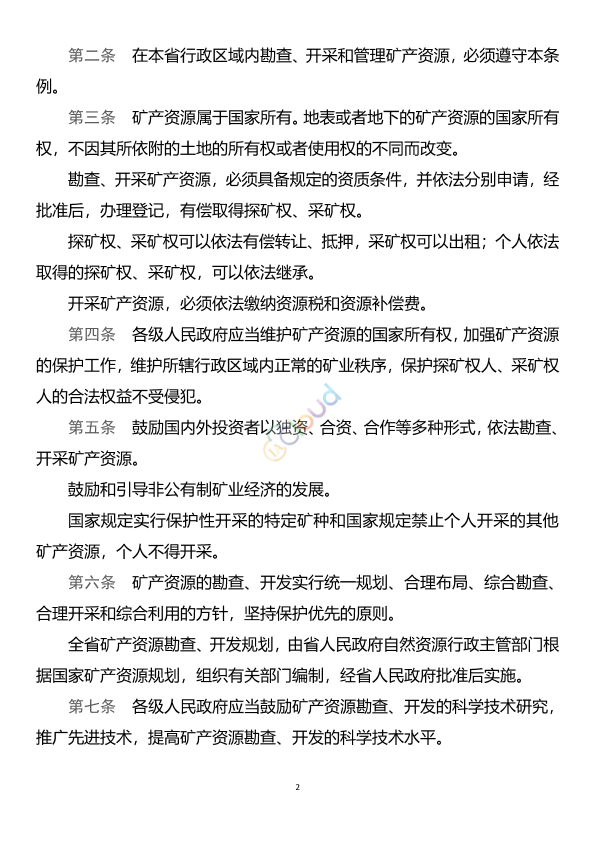 第二条　在本省行政区域内勘查、开采和管理矿产资源，必须遵守本条例。

第三条　矿产资源属于国家所有。地表或者地下的矿产资源的国家所有权，不因其所依附的土地的所有权或者使用权的不同而改变。

勘查、开采矿产资源，必须具备规定的资质条件，并依法分别申请，经批准后，办理登记，有偿取得探矿权、采矿权。

探矿权、采矿权可以依法有偿转让、抵押，采矿权可以出租；个人依法取得的探矿权、采矿权，可以依法继承。

开采矿产资源，必须依法缴纳资源税和资源补偿费。

第四条　各级人民政府应当维护矿产资源的国家所有权，加强矿产资源的保护工作，维护所辖行政区域内正常的矿业秩序，保护探矿权人、采矿权人的合法权益不受侵犯。

第五条　鼓励国内外投资者以独资、合资、合作等多种形式，依法勘查、开采矿产资源。

鼓励和引导非公有制矿业经济的发展。

国家规定实行保护性开采的特定矿种和国家规定禁止个人开采的其他矿产资源，个人不得开采。

第六条　矿产资源的勘查、开发实行统一规划、合理布局、综合勘查、合理开采和综合利用的方针，坚持保护优先的原则。

全省矿产资源勘查、开发规划，由省人民政府自然资源行政主管部门根据国家矿产资源规划，组织有关部门编制，经省人民政府批准后实施。

第七条　各级人民政府应当鼓励矿产资源勘查、开发的科学技术研究，推广先进技术，提高矿产资源勘查、开发的科学技术水平。

2